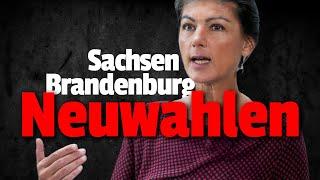 Sachsen
Brandenburg
Neuwahlen